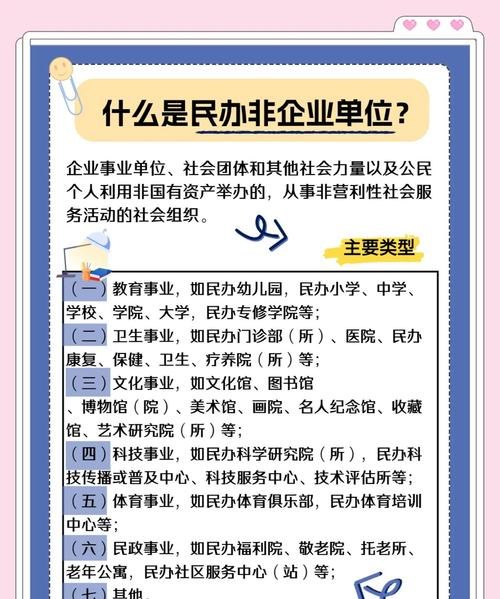 什么是民办非企业单位？

企业事业单位、社会团体和其他社会力量以及公民个人利用非国有资产举办的，从事非营利性社会服务活动的社会组织。

主要类型

（一）教育事业，如民办幼儿园，民办小学、中学、学校、学院、大学，民办专修学院等；
（二）卫生事业，如民办门诊部（所）、医院、民办康复、保健、卫生、疗养院（所）等；
（三）文化事业，如文化馆、图书馆、博物馆（院）、美术馆、画院、名人纪念馆、收藏馆、艺术研究院（所）等；
（四）科技事业，如民办科学研究院（所），民办科技传播或普及中心、科技服务中心、技术评估所等；
（五）体育事业，如民办体育俱乐部，民办体育培训中心等；
（六）民政事业，如民办福利院、敬老院、托老所、老年公寓，民办社区服务中心（站）等；
（七）其他。